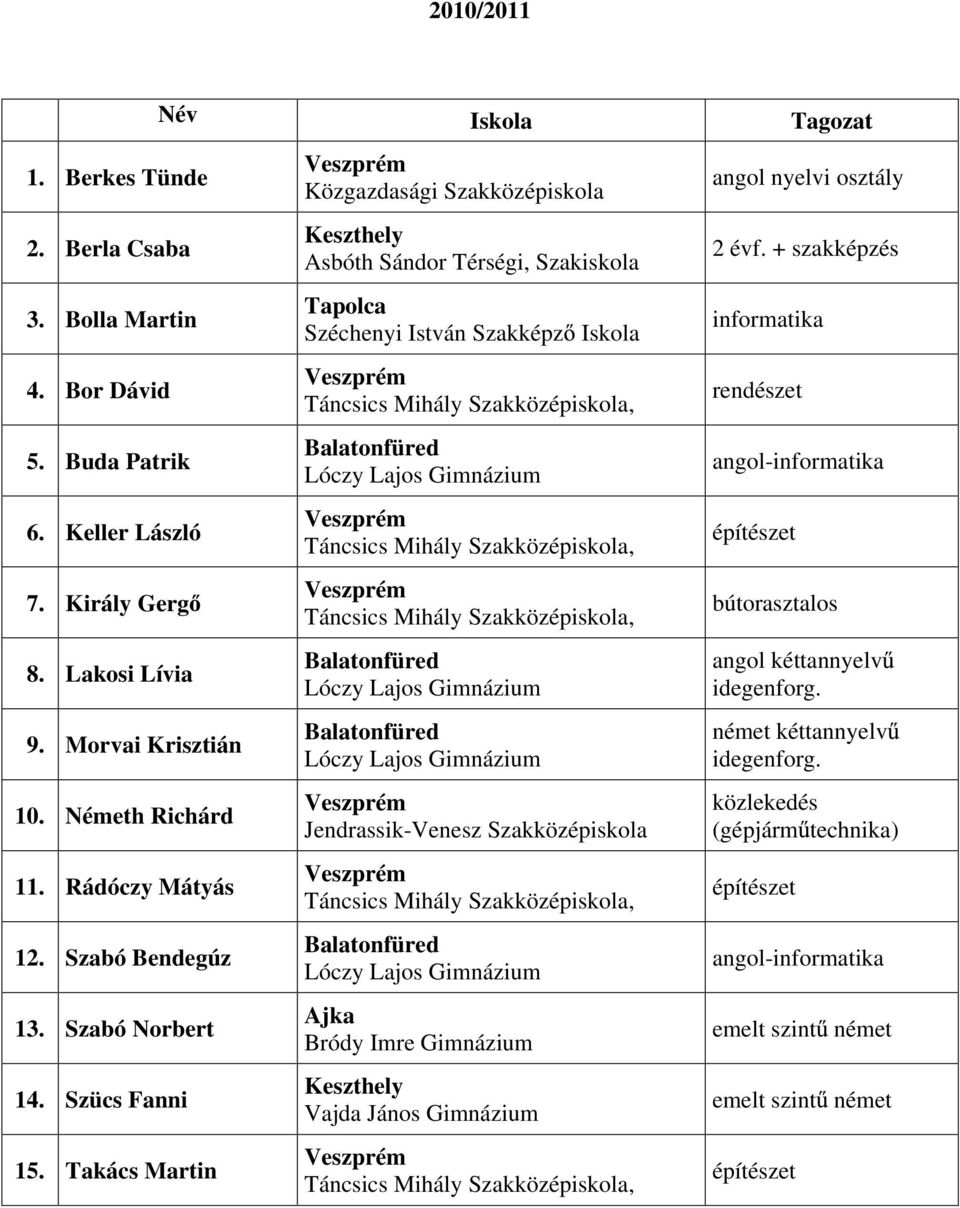 2010/2011

| Név | Iskola | Tagozat |
|---|---|---|
| 1. Berkes Tünde | Veszprém Közgazdasági Szakközépiskola | angol nyelvi osztály |
| 2. Berla Csaba | Keszthely Asbóth Sándor Térségi, Szakiskola | 2 évf. + szakképzés |
| 3. Bolla Martin | Tapolca Széchenyi István Szakképző Iskola | informatika |
| 4. Bor Dávid | Veszprém Táncsics Mihály Szakközépiskola, | rendészet |
| 5. Buda Patrik | Balatonfüred Lóczy Lajos Gimnázium | angol-informatika |
| 6. Keller László | Veszprém Táncsics Mihály Szakközépiskola, | építészet |
| 7. Király Gergő | Veszprém Táncsics Mihály Szakközépiskola, | bútorasztalos |
| 8. Lakosi Lívia | Balatonfüred Lóczy Lajos Gimnázium | angol kéttannyelvű idegenforg. |
| 9. Morvai Krisztián | Balatonfüred Lóczy Lajos Gimnázium | német kéttannyelvű idegenforg. |
| 10. Németh Richárd | Veszprém Jendrassik-Venesz Szakközépiskola | közlekedés (gépjárműtechnika) |
| 11. Rádóczy Mátyás | Veszprém Táncsics Mihály Szakközépiskola, | építészet |
| 12. Szabó Bendegúz | Balatonfüred Lóczy Lajos Gimnázium | angol-informatika |
| 13. Szabó Norbert | Ajka Bródy Imre Gimnázium | emelt szintű német |
| 14. Szücs Fanni | Keszthely Vajda János Gimnázium | emelt szintű német |
| 15. Takács Martin | Veszprém Táncsics Mihály Szakközépiskola, | építészet |